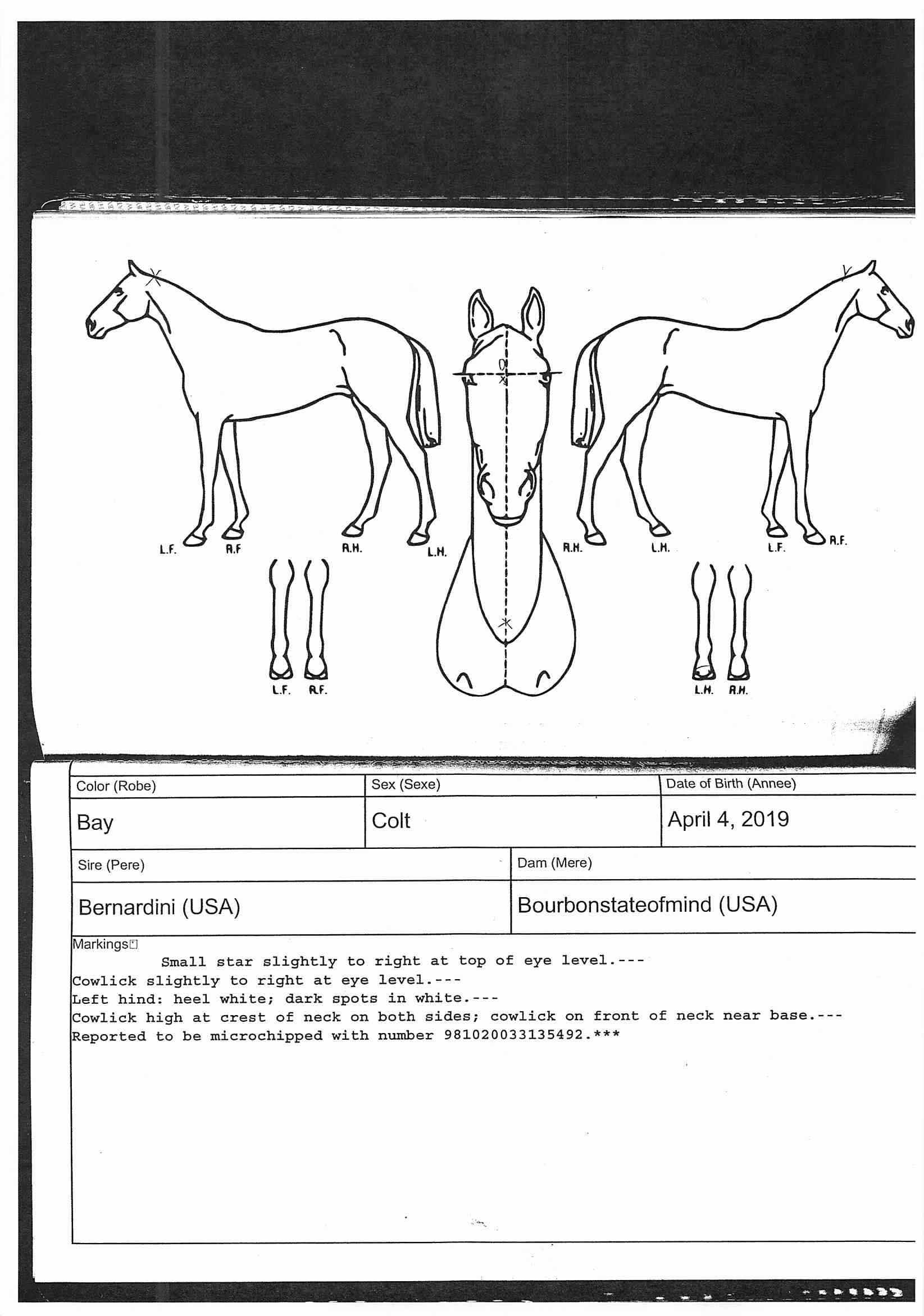 L.F. R.F R.H. L.H. R.H. L.H. L.F. R.F.

L.F. R.F. L.H. R.H.

| Color (Robe) | Sex (Sexe) | Date of Birth (Annee) |
|---|---|---|
| Bay | Colt | April 4, 2019 |

| Sire (Pere) | Dam (Mere) |
|---|---|
| Bernardini (USA) | Bourbonstateofmind (USA) |

Markings

Small star slightly to right at top of eye level.---
Cowlick slightly to right at eye level.---
Left hind: heel white; dark spots in white.---
Cowlick high at crest of neck on both sides; cowlick on front of neck near base.---
Reported to be microchipped with number 981020033135492.***